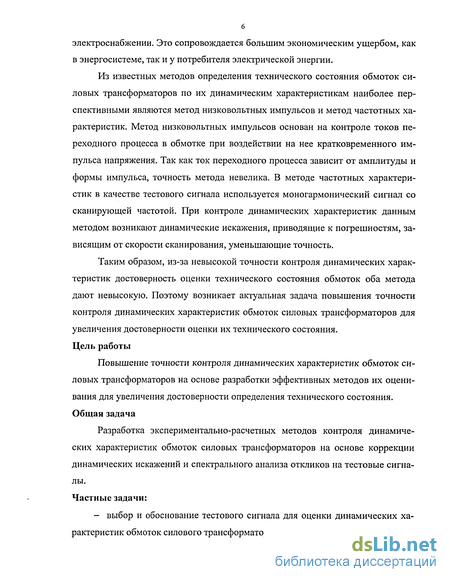 6

электроснабжении. Это сопровождается большим экономическим ущербом, как в энергосистеме, так и у потребителя электрической энергии.

Из известных методов определения технического состояния обмоток силовых трансформаторов по их динамическим характеристикам наиболее перспективными являются метод низковольтных импульсов и метод частотных характеристик. Метод низковольтных импульсов основан на контроле токов переходного процесса в обмотке при воздействии на нее кратковременного импульса напряжения. Так как ток переходного процесса зависит от амплитуды и формы импульса, точность метода невелика. В методе частотных характеристик в качестве тестового сигнала используется моногармонический сигнал со сканирующей частотой. При контроле динамических характеристик данным методом возникают динамические искажения, приводящие к погрешностям, зависящим от скорости сканирования, уменьшающие точность.

Таким образом, из-за невысокой точности контроля динамических характеристик достоверность оценки технического состояния обмоток оба метода дают невысокую. Поэтому возникает актуальная задача повышения точности контроля динамических характеристик обмоток силовых трансформаторов для увеличения достоверности оценки их технического состояния.

Цель работы

Повышение точности контроля динамических характеристик обмоток силовых трансформаторов на основе разработки эффективных методов их оценивания для увеличения достоверности определения технического состояния.

Общая задача

Разработка экспериментально-расчетных методов контроля динамических характеристик обмоток силовых трансформаторов на основе коррекции динамических искажений и спектрального анализа откликов на тестовые сигналы.

Частные задачи:

– выбор и обоснование тестового сигнала для оценки динамических характеристик обмоток силового трансформато

dsLib.net
библиотека диссертаций